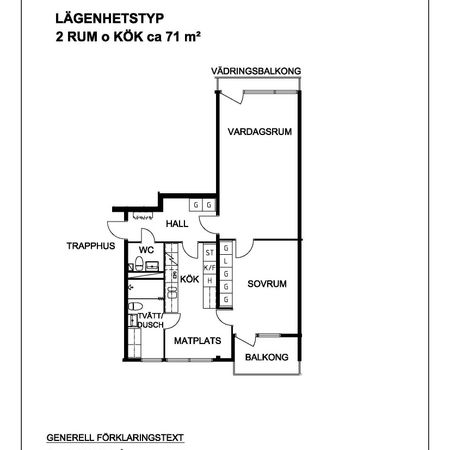 LÄGENHETSTYP
2 RUM o KÖK ca 71 m²

VÄDRINGSBALKONG

VARDAGSRUM

G G

HALL

TRAPPHUS

WC

ST
K/F
H

G
L
G
G
G

KÖK

SOVRUM

TVÄTT/
DUSCH

MATPLATS

BALKONG

GENERELL FÖRKLARINGSTEXT